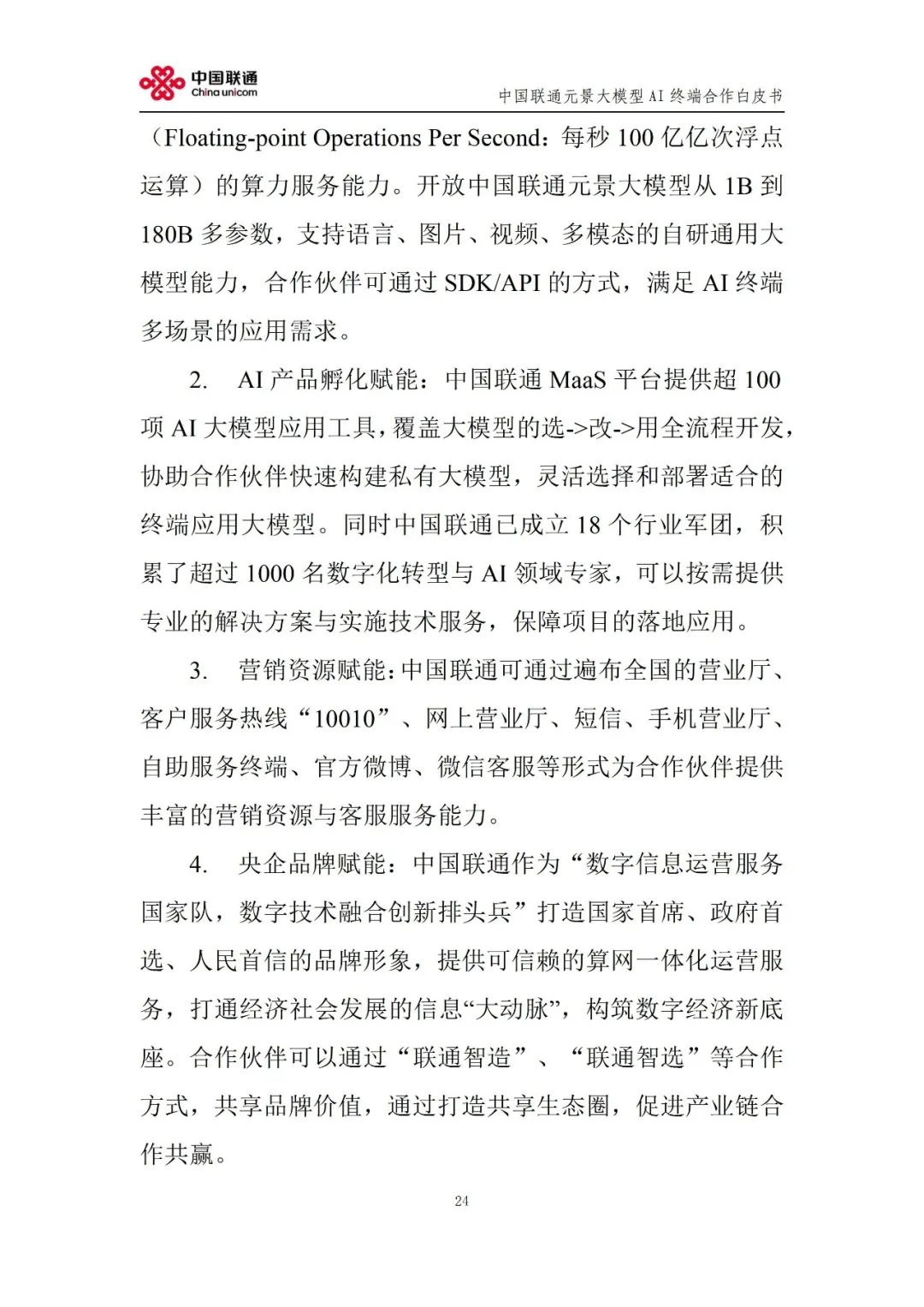 中国联通
China unicom

中国联通元景大模型 AI 终端合作白皮书

（Floating-point Operations Per Second：每秒 100 亿亿次浮点运算）的算力服务能力。开放中国联通元景大模型从 1B 到 180B 多参数，支持语言、图片、视频、多模态的自研通用大模型能力，合作伙伴可通过 SDK/API 的方式，满足 AI 终端多场景的应用需求。

2. AI 产品孵化赋能：中国联通 MaaS 平台提供超 100 项 AI 大模型应用工具，覆盖大模型的选->改->用全流程开发，协助合作伙伴快速构建私有大模型，灵活选择和部署适合的终端应用大模型。同时中国联通已成立 18 个行业军团，积累了超过 1000 名数字化转型与 AI 领域专家，可以按需提供专业的解决方案与实施技术服务，保障项目的落地应用。

3. 营销资源赋能：中国联通可通过遍布全国的营业厅、客户服务热线“10010”、网上营业厅、短信、手机营业厅、自助服务终端、官方微博、微信客服等形式为合作伙伴提供丰富的营销资源与客服服务能力。

4. 央企品牌赋能：中国联通作为“数字信息运营服务国家队，数字技术融合创新排头兵”打造国家首席、政府首选、人民首信的品牌形象，提供可信赖的算网一体化运营服务，打通经济社会发展的信息“大动脉”，构筑数字经济新底座。合作伙伴可以通过“联通智造”、“联通智选”等合作方式，共享品牌价值，通过打造共享生态圈，促进产业链合作共赢。

24